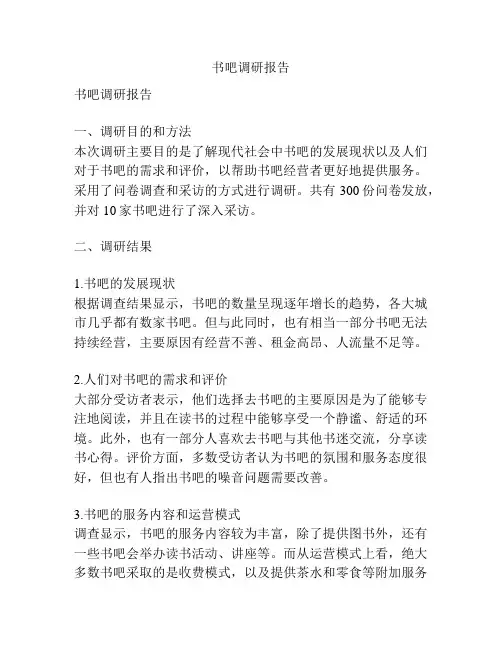 书吧调研报告

书吧调研报告

一、调研目的和方法
本次调研主要目的是了解现代社会中书吧的发展现状以及人们对于书吧的需求和评价，以帮助书吧经营者更好地提供服务。采用了问卷调查和采访的方式进行调研。共有 300 份问卷发放，并对 10 家书吧进行了深入采访。

二、调研结果

1.书吧的发展现状
根据调查结果显示，书吧的数量呈现逐年增长的趋势，各大城市几乎都有数家书吧。但与此同时，也有相当一部分书吧无法持续经营，主要原因有经营不善、租金高昂、人流量不足等。

2.人们对书吧的需求和评价
大部分受访者表示，他们选择去书吧的主要原因是为了能够专注地阅读，并且在读书的过程中能够享受一个静谧、舒适的环境。此外，也有一部分人喜欢去书吧与其他书迷交流，分享读书心得。评价方面，多数受访者认为书吧的氛围和服务态度很好，但也有人指出书吧的噪音问题需要改善。

3.书吧的服务内容和运营模式
调查显示，书吧的服务内容较为丰富，除了提供图书外，还有一些书吧会举办读书活动、讲座等。而从运营模式上看，绝大多数书吧采取的是收费模式，以及提供茶水和零食等附加服务